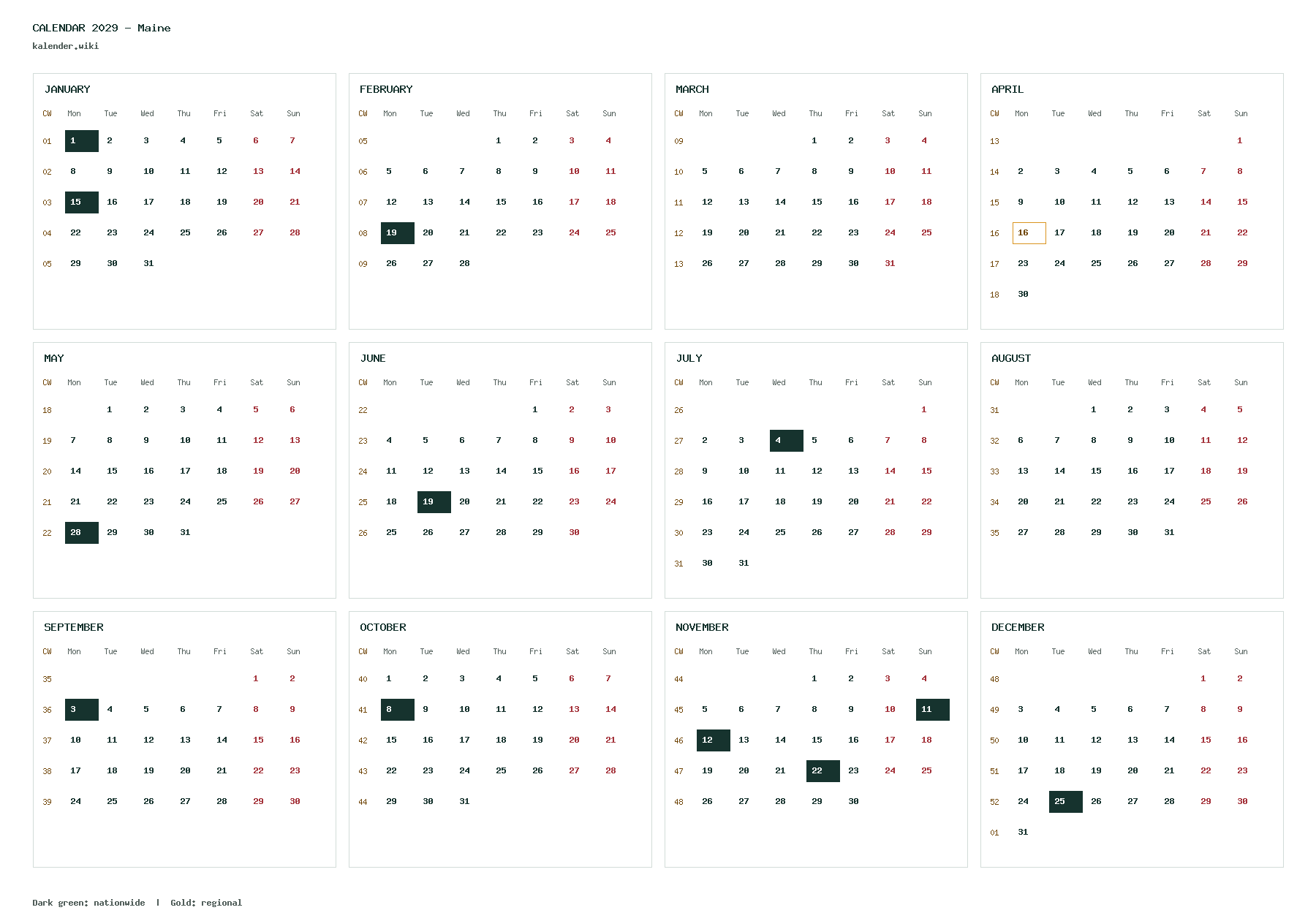 CALENDAR 2029 - Maine
kalender.wiki

JANUARY

| CW | Mon | Tue | Wed | Thu | Fri | Sat | Sun |
|---|---|---|---|---|---|---|---|
| 01 | 1 | 2 | 3 | 4 | 5 | 6 | 7 |
| 02 | 8 | 9 | 10 | 11 | 12 | 13 | 14 |
| 03 | 15 | 16 | 17 | 18 | 19 | 20 | 21 |
| 04 | 22 | 23 | 24 | 25 | 26 | 27 | 28 |
| 05 | 29 | 30 | 31 | | | | |

FEBRUARY

| CW | Mon | Tue | Wed | Thu | Fri | Sat | Sun |
|---|---|---|---|---|---|---|---|
| 05 | | | | 1 | 2 | 3 | 4 |
| 06 | 5 | 6 | 7 | 8 | 9 | 10 | 11 |
| 07 | 12 | 13 | 14 | 15 | 16 | 17 | 18 |
| 08 | 19 | 20 | 21 | 22 | 23 | 24 | 25 |
| 09 | 26 | 27 | 28 | | | | |

MARCH

| CW | Mon | Tue | Wed | Thu | Fri | Sat | Sun |
|---|---|---|---|---|---|---|---|
| 09 | | | | 1 | 2 | 3 | 4 |
| 10 | 5 | 6 | 7 | 8 | 9 | 10 | 11 |
| 11 | 12 | 13 | 14 | 15 | 16 | 17 | 18 |
| 12 | 19 | 20 | 21 | 22 | 23 | 24 | 25 |
| 13 | 26 | 27 | 28 | 29 | 30 | 31 | |

APRIL

| CW | Mon | Tue | Wed | Thu | Fri | Sat | Sun |
|---|---|---|---|---|---|---|---|
| 13 | | | | | | | 1 |
| 14 | 2 | 3 | 4 | 5 | 6 | 7 | 8 |
| 15 | 9 | 10 | 11 | 12 | 13 | 14 | 15 |
| 16 | 16 | 17 | 18 | 19 | 20 | 21 | 22 |
| 17 | 23 | 24 | 25 | 26 | 27 | 28 | 29 |
| 18 | 30 | | | | | | |

MAY

| CW | Mon | Tue | Wed | Thu | Fri | Sat | Sun |
|---|---|---|---|---|---|---|---|
| 18 | | 1 | 2 | 3 | 4 | 5 | 6 |
| 19 | 7 | 8 | 9 | 10 | 11 | 12 | 13 |
| 20 | 14 | 15 | 16 | 17 | 18 | 19 | 20 |
| 21 | 21 | 22 | 23 | 24 | 25 | 26 | 27 |
| 22 | 28 | 29 | 30 | 31 | | | |

JUNE

| CW | Mon | Tue | Wed | Thu | Fri | Sat | Sun |
|---|---|---|---|---|---|---|---|
| 22 | | | | | 1 | 2 | 3 |
| 23 | 4 | 5 | 6 | 7 | 8 | 9 | 10 |
| 24 | 11 | 12 | 13 | 14 | 15 | 16 | 17 |
| 25 | 18 | 19 | 20 | 21 | 22 | 23 | 24 |
| 26 | 25 | 26 | 27 | 28 | 29 | 30 | |

JULY

| CW | Mon | Tue | Wed | Thu | Fri | Sat | Sun |
|---|---|---|---|---|---|---|---|
| 26 | | | | | | | 1 |
| 27 | 2 | 3 | 4 | 5 | 6 | 7 | 8 |
| 28 | 9 | 10 | 11 | 12 | 13 | 14 | 15 |
| 29 | 16 | 17 | 18 | 19 | 20 | 21 | 22 |
| 30 | 23 | 24 | 25 | 26 | 27 | 28 | 29 |
| 31 | 30 | 31 | | | | | |

AUGUST

| CW | Mon | Tue | Wed | Thu | Fri | Sat | Sun |
|---|---|---|---|---|---|---|---|
| 31 | | | 1 | 2 | 3 | 4 | 5 |
| 32 | 6 | 7 | 8 | 9 | 10 | 11 | 12 |
| 33 | 13 | 14 | 15 | 16 | 17 | 18 | 19 |
| 34 | 20 | 21 | 22 | 23 | 24 | 25 | 26 |
| 35 | 27 | 28 | 29 | 30 | 31 | | |

SEPTEMBER

| CW | Mon | Tue | Wed | Thu | Fri | Sat | Sun |
|---|---|---|---|---|---|---|---|
| 35 | | | | | | 1 | 2 |
| 36 | 3 | 4 | 5 | 6 | 7 | 8 | 9 |
| 37 | 10 | 11 | 12 | 13 | 14 | 15 | 16 |
| 38 | 17 | 18 | 19 | 20 | 21 | 22 | 23 |
| 39 | 24 | 25 | 26 | 27 | 28 | 29 | 30 |

OCTOBER

| CW | Mon | Tue | Wed | Thu | Fri | Sat | Sun |
|---|---|---|---|---|---|---|---|
| 40 | 1 | 2 | 3 | 4 | 5 | 6 | 7 |
| 41 | 8 | 9 | 10 | 11 | 12 | 13 | 14 |
| 42 | 15 | 16 | 17 | 18 | 19 | 20 | 21 |
| 43 | 22 | 23 | 24 | 25 | 26 | 27 | 28 |
| 44 | 29 | 30 | 31 | | | | |

NOVEMBER

| CW | Mon | Tue | Wed | Thu | Fri | Sat | Sun |
|---|---|---|---|---|---|---|---|
| 44 | | | | 1 | 2 | 3 | 4 |
| 45 | 5 | 6 | 7 | 8 | 9 | 10 | 11 |
| 46 | 12 | 13 | 14 | 15 | 16 | 17 | 18 |
| 47 | 19 | 20 | 21 | 22 | 23 | 24 | 25 |
| 48 | 26 | 27 | 28 | 29 | 30 | | |

DECEMBER

| CW | Mon | Tue | Wed | Thu | Fri | Sat | Sun |
|---|---|---|---|---|---|---|---|
| 48 | | | | | | 1 | 2 |
| 49 | 3 | 4 | 5 | 6 | 7 | 8 | 9 |
| 50 | 10 | 11 | 12 | 13 | 14 | 15 | 16 |
| 51 | 17 | 18 | 19 | 20 | 21 | 22 | 23 |
| 52 | 24 | 25 | 26 | 27 | 28 | 29 | 30 |
| 01 | 31 | | | | | | |

Dark green: nationwide | Gold: regional